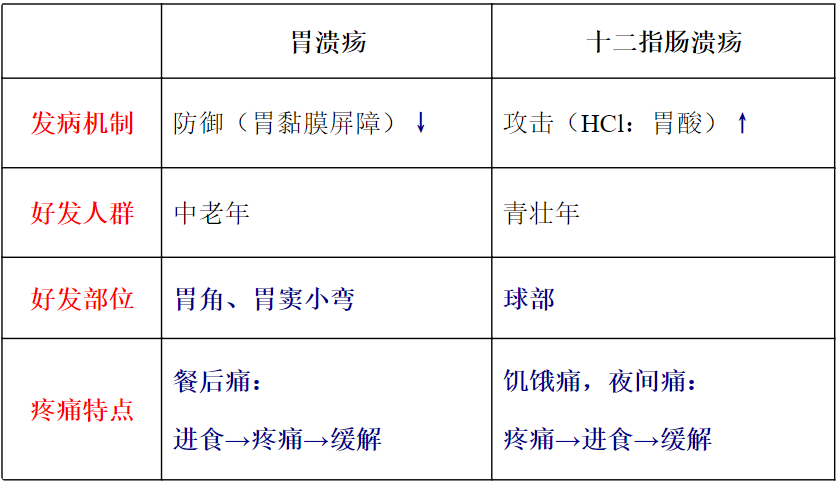 |  | 胃溃疡 | 十二指肠溃疡 |
|---|---|---|
| 发病机制 | 防御（胃黏膜屏障）↓ | 攻击（HCl：胃酸）↑ |
| 好发人群 | 中老年 | 青壮年 |
| 好发部位 | 胃角、胃窦小弯 | 球部 |
| 疼痛特点 | 餐后痛：进食→疼痛→缓解 | 饥饿痛，夜间痛：疼痛→进食→缓解 |